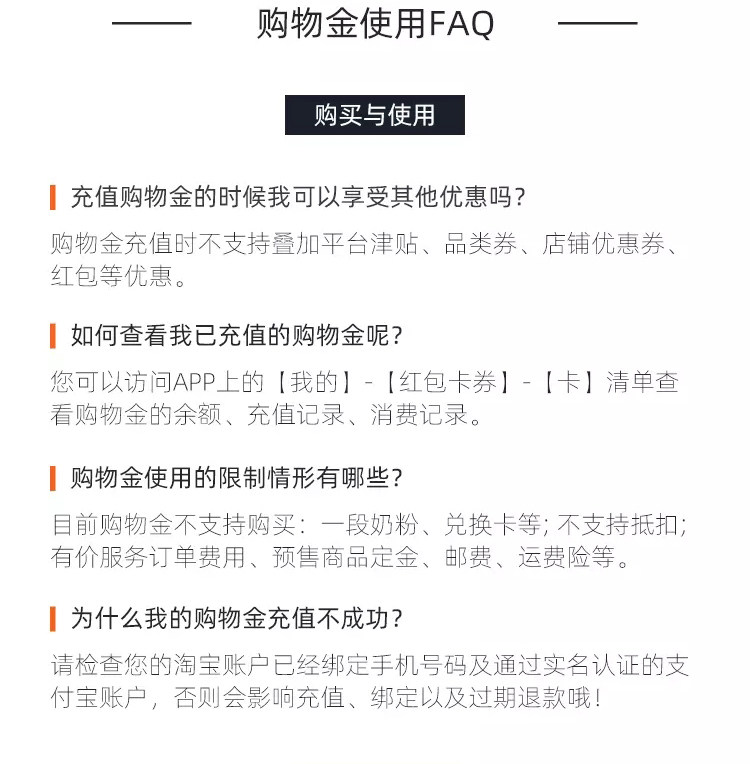 购物金使用FAQ

购买与使用

充值购物金的时候我可以享受其他优惠吗?

购物金充值时不支持叠加平台津贴、品类券、店铺优惠券、红包等优惠。

如何查看我已充值的购物金呢?

您可以访问APP上的【我的】-【红包卡券】-【卡】清单查看购物金的余额、充值记录、消费记录。

购物金使用的限制情形有哪些?

目前购物金不支持购买：一段奶粉、兑换卡等; 不支持抵扣; 有价服务订单费用、预售商品定金、邮费、运费险等。

为什么我的购物金充值不成功?

请检查您的淘宝账户已经绑定手机号码及通过实名认证的支付宝账户，否则会影响充值、绑定以及过期退款哦!